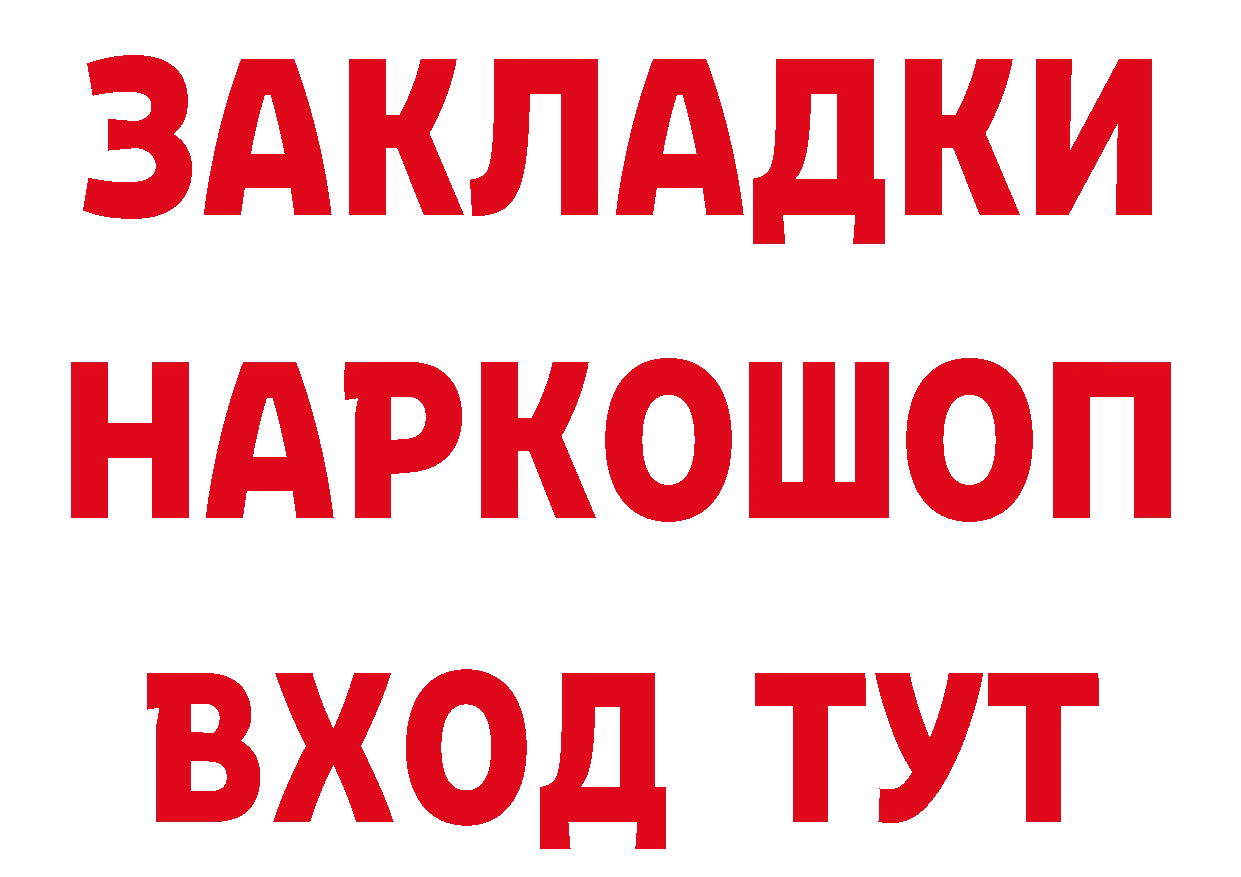 ЗАКЛАДКИ НАРКОШОП ВХОД ТУТ